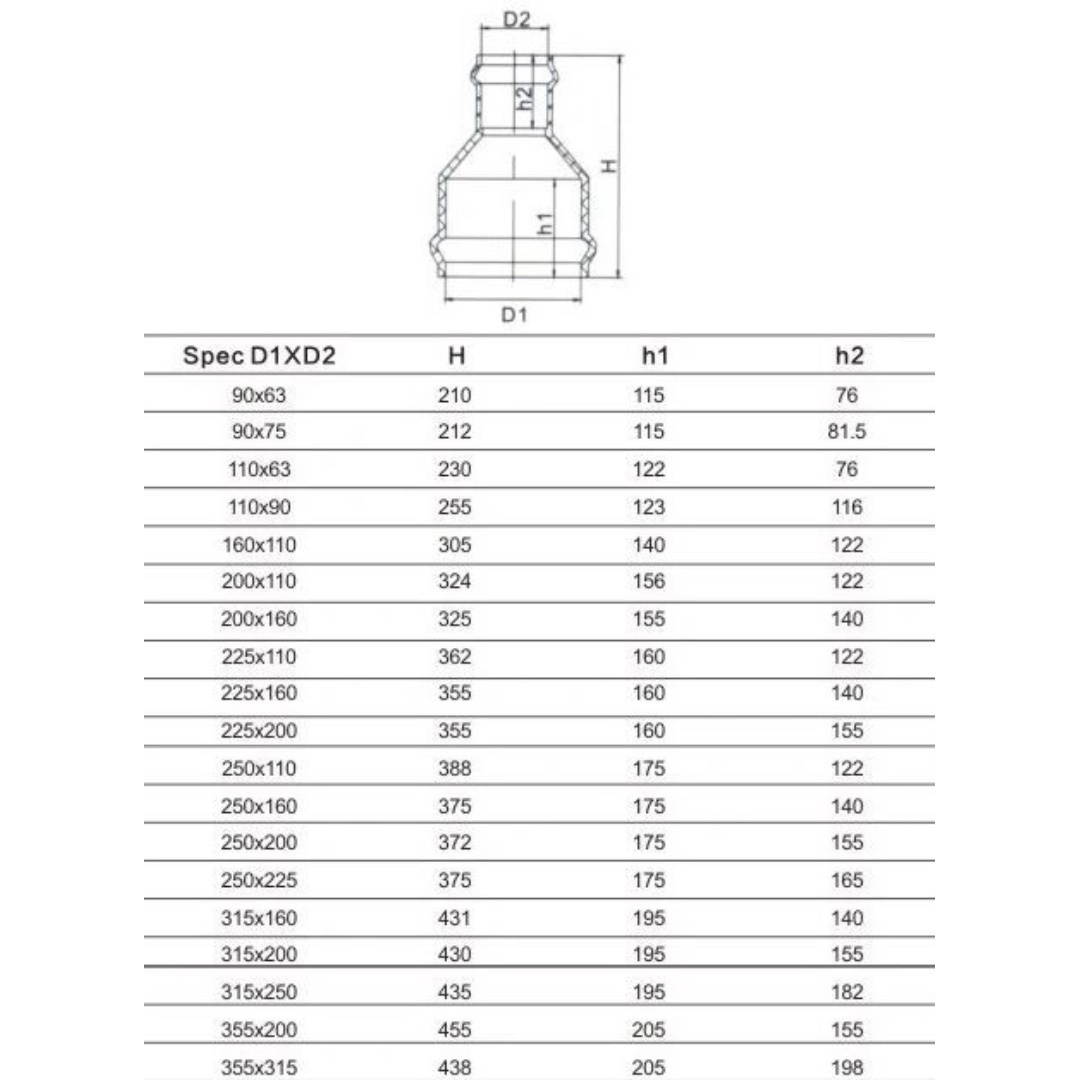 D2

h2

H

h1

D1

| Spec D1XD2 | H | h1 | h2 |
|---|---|---|---|
| 90x63 | 210 | 115 | 76 |
| 90x75 | 212 | 115 | 81.5 |
| 110x63 | 230 | 122 | 76 |
| 110x90 | 255 | 123 | 116 |
| 160x110 | 305 | 140 | 122 |
| 200x110 | 324 | 156 | 122 |
| 200x160 | 325 | 155 | 140 |
| 225x110 | 362 | 160 | 122 |
| 225x160 | 355 | 160 | 140 |
| 225x200 | 355 | 160 | 155 |
| 250x110 | 388 | 175 | 122 |
| 250x160 | 375 | 175 | 140 |
| 250x200 | 372 | 175 | 155 |
| 250x225 | 375 | 175 | 165 |
| 315x160 | 431 | 195 | 140 |
| 315x200 | 430 | 195 | 155 |
| 315x250 | 435 | 195 | 182 |
| 355x200 | 455 | 205 | 155 |
| 355x315 | 438 | 205 | 198 |